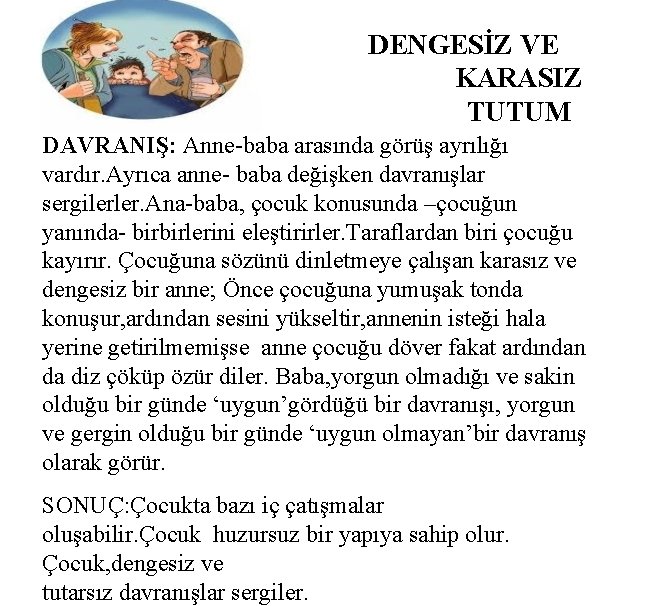 DENGESİZ VE KARASIZ TUTUM

DAVRANIŞ: Anne-baba arasında görüş ayrılığı vardır.Ayrıca anne- baba değişken davranışlar sergilerler.Ana-baba, çocuk konusunda –çocuğun yanında- birbirlerini eleştirirler.Taraflardan biri çocuğu kayırır. Çocuğuna sözünü dinletmeye çalışan karasız ve dengesiz bir anne; Önce çocuğuna yumuşak tonda konuşur,ardından sesini yükseltir,annenin isteği hala yerine getirilmemişse anne çocuğu döver fakat ardından da diz çöküp özür diler. Baba,yorgun olmadığı ve sakin olduğu bir günde ‘uygun’gördüğü bir davranışı, yorgun ve gergin olduğu bir günde ‘uygun olmayan’bir davranış olarak görür.

SONUÇ:Çocukta bazı iç çatışmalar oluşabilir.Çocuk huzursuz bir yapıya sahip olur. Çocuk,dengesiz ve tutarsız davranışlar sergiler.